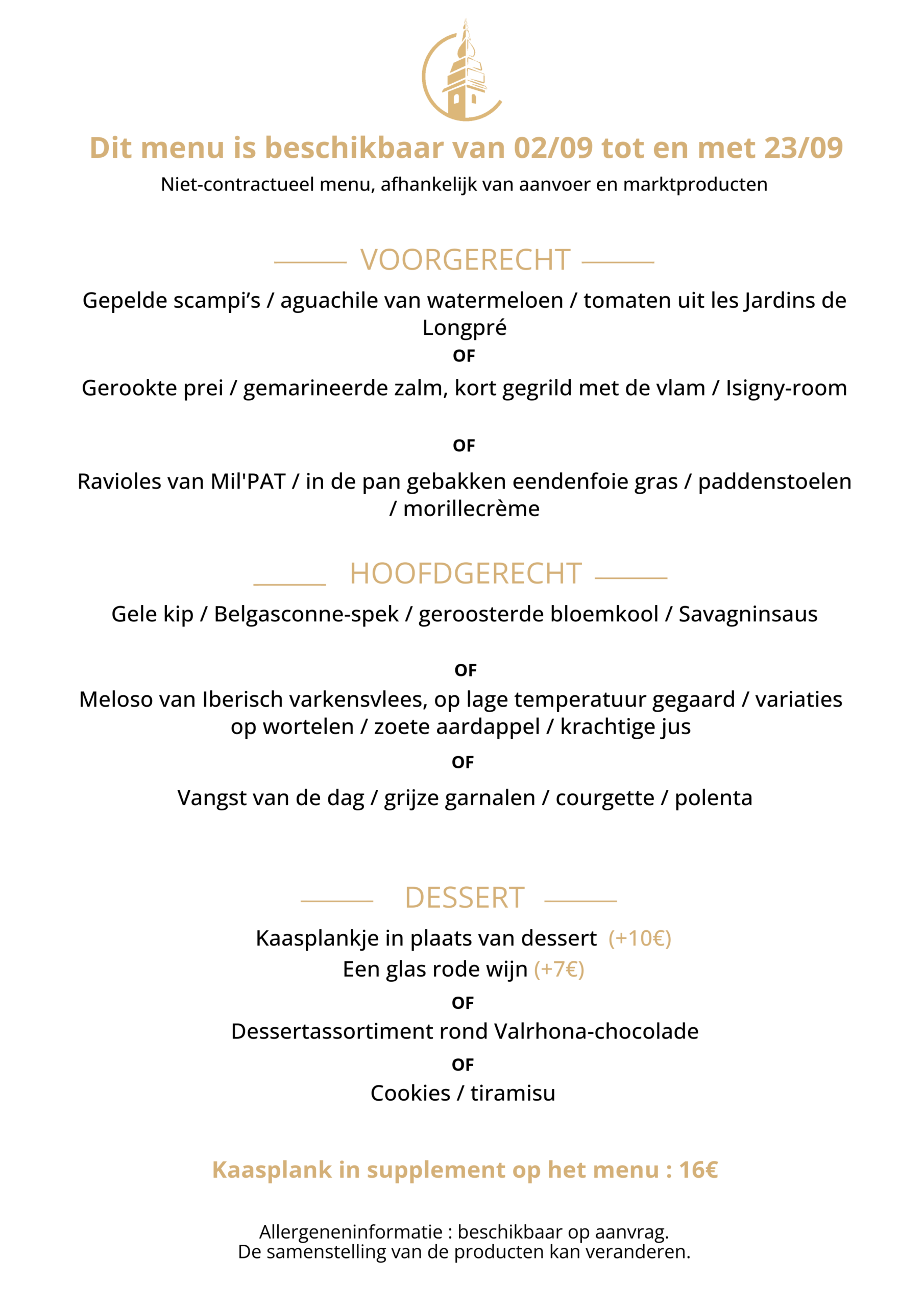 Dit menu is beschikbaar van 02/09 tot en met 23/09

Niet-contractueel menu, afhankelijk van aanvoer en marktproducten

VOORGERECHT

Gepelde scampi's / aguachile van watermeloen / tomaten uit les Jardins de Longpré

OF

Gerookte prei / gemarineerde zalm, kort gegrild met de vlam / Isigny-room

OF

Ravioles van Mil'PAT / in de pan gebakken eendenfoie gras / paddenstoelen / morillecrème

HOOFDGERECHT

Gele kip / Belgasconne-spek / geroosterde bloemkool / Savagninsaus

OF

Meloso van Iberisch varkensvlees, op lage temperatuur gegaard / variaties op wortelen / zoete aardappel / krachtige jus

OF

Vangst van de dag / grijze garnalen / courgette / polenta

DESSERT

Kaasplankje in plaats van dessert (+10€)
Een glas rode wijn (+7€)

OF

Dessertassortiment rond Valrhona-chocolade

OF

Cookies / tiramisu

Kaasplank in supplement op het menu : 16€

Allergeneninformatie : beschikbaar op aanvrag.
De samenstelling van de producten kan veranderen.